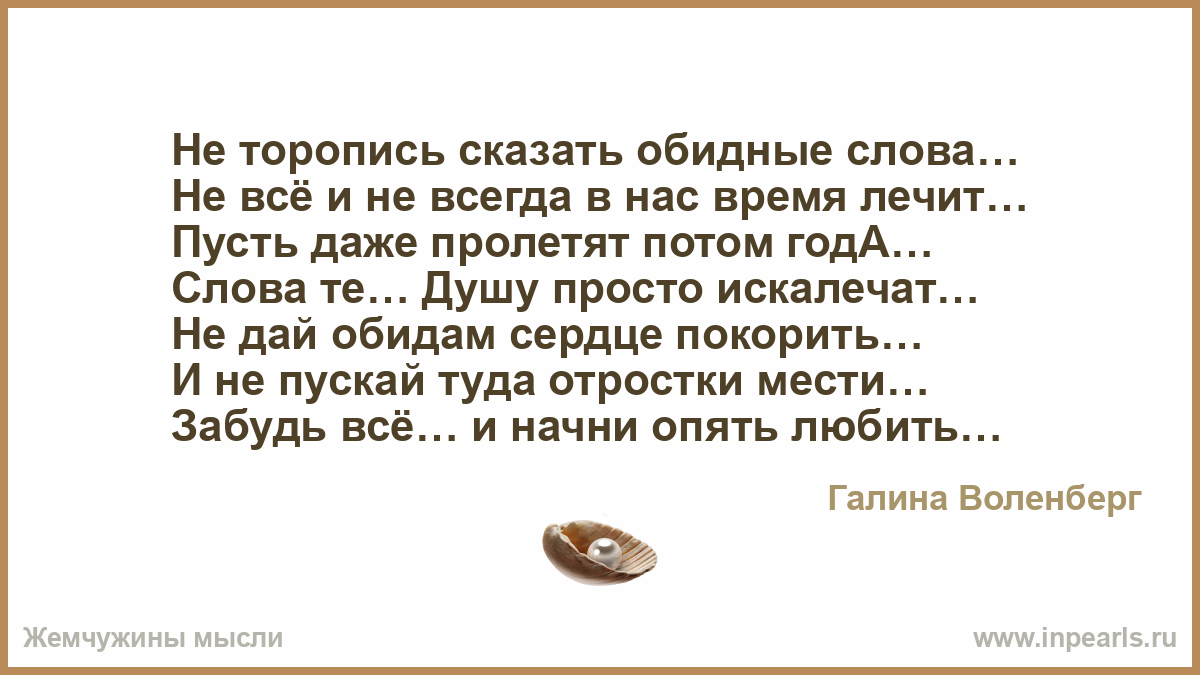 Не торопись сказать обидные слова…
Не всё и не всегда в нас время лечит…
Пусть даже пролетят потом годА…
Слова те… Душу просто искалечат…
Не дай обидам сердце покорить…
И не пускай туда отростки мести…
Забудь всё… и начни опять любить…

Галина Воленберг

Жемчужины мысли

www.inpearls.ru